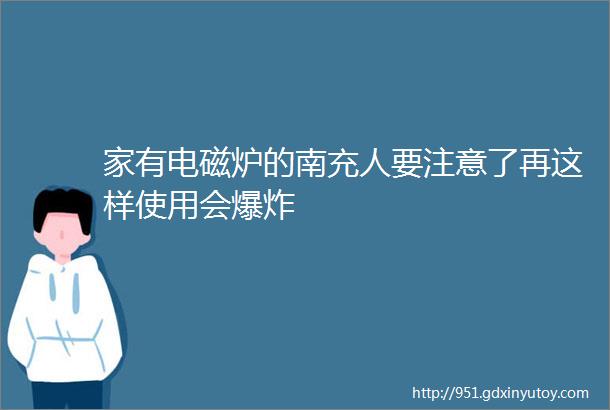 家有电磁炉的南充人要注意了再这样使用会爆炸

http://951.gdxinyutoy.com